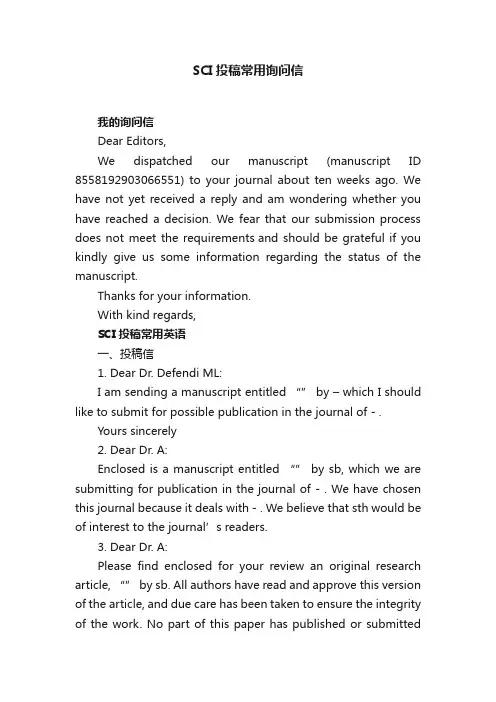 SCI 投稿常用询问信

我的询问信

Dear Editors,

We dispatched our manuscript (manuscript ID 8558192903066551) to your journal about ten weeks ago. We have not yet received a reply and am wondering whether you have reached a decision. We fear that our submission process does not meet the requirements and should be grateful if you kindly give us some information regarding the status of the manuscript.

Thanks for your information.

With kind regards,

SCI 投稿常用英语

一、投稿信

1. Dear Dr. Defendi ML:

I am sending a manuscript entitled “” by – which I should like to submit for possible publication in the journal of - .

Yours sincerely

2. Dear Dr. A:

Enclosed is a manuscript entitled “” by sb, which we are submitting for publication in the journal of - . We have chosen this journal because it deals with - . We believe that sth would be of interest to the journal’s readers.

3. Dear Dr. A:

Please find enclosed for your review an original research article, “” by sb. All authors have read and approve this version of the article, and due care has been taken to ensure the integrity of the work. No part of this paper has published or submitted